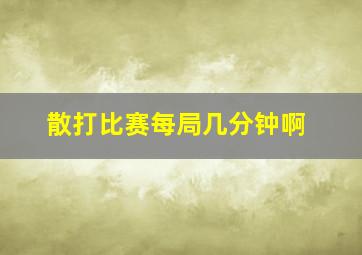 散打比赛每局几分钟啊